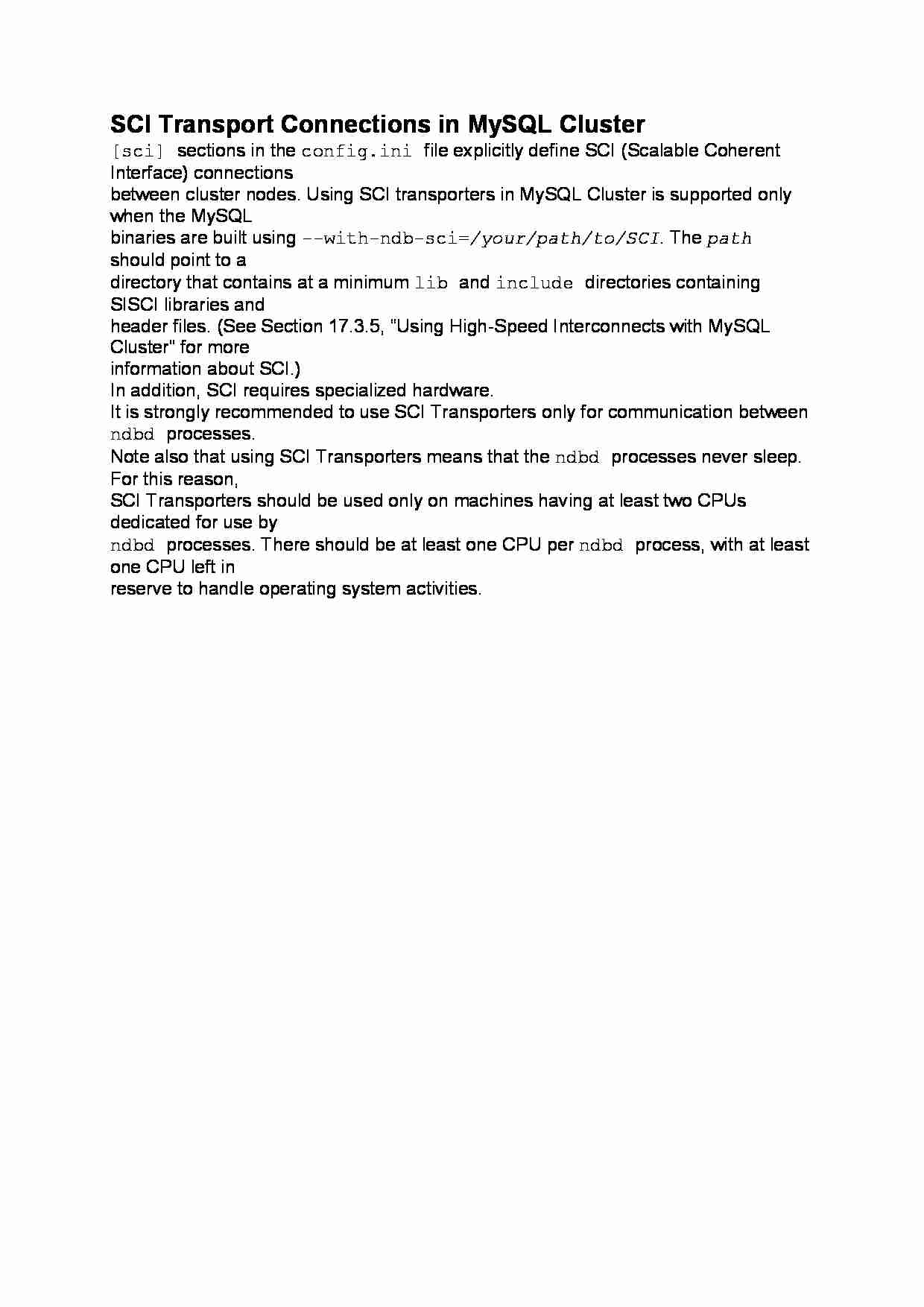 SCI Transport Connections in MySQL Cluster

[sci] sections in the config.ini file explicitly define SCI (Scalable Coherent Interface) connections between cluster nodes. Using SCI transporters in MySQL Cluster is supported only when the MySQL binaries are built using --with-ndb-sci=/your/path/to/SCI. The path should point to a directory that contains at a minimum lib and include directories containing SISCI libraries and header files. (See Section 17.3.5, "Using High-Speed Interconnects with MySQL Cluster" for more information about SCI.)

In addition, SCI requires specialized hardware.

It is strongly recommended to use SCI Transporters only for communication between ndbd processes.

Note also that using SCI Transporters means that the ndbd processes never sleep. For this reason, SCI Transporters should be used only on machines having at least two CPUs dedicated for use by ndbd processes. There should be at least one CPU per ndbd process, with at least one CPU left in reserve to handle operating system activities.